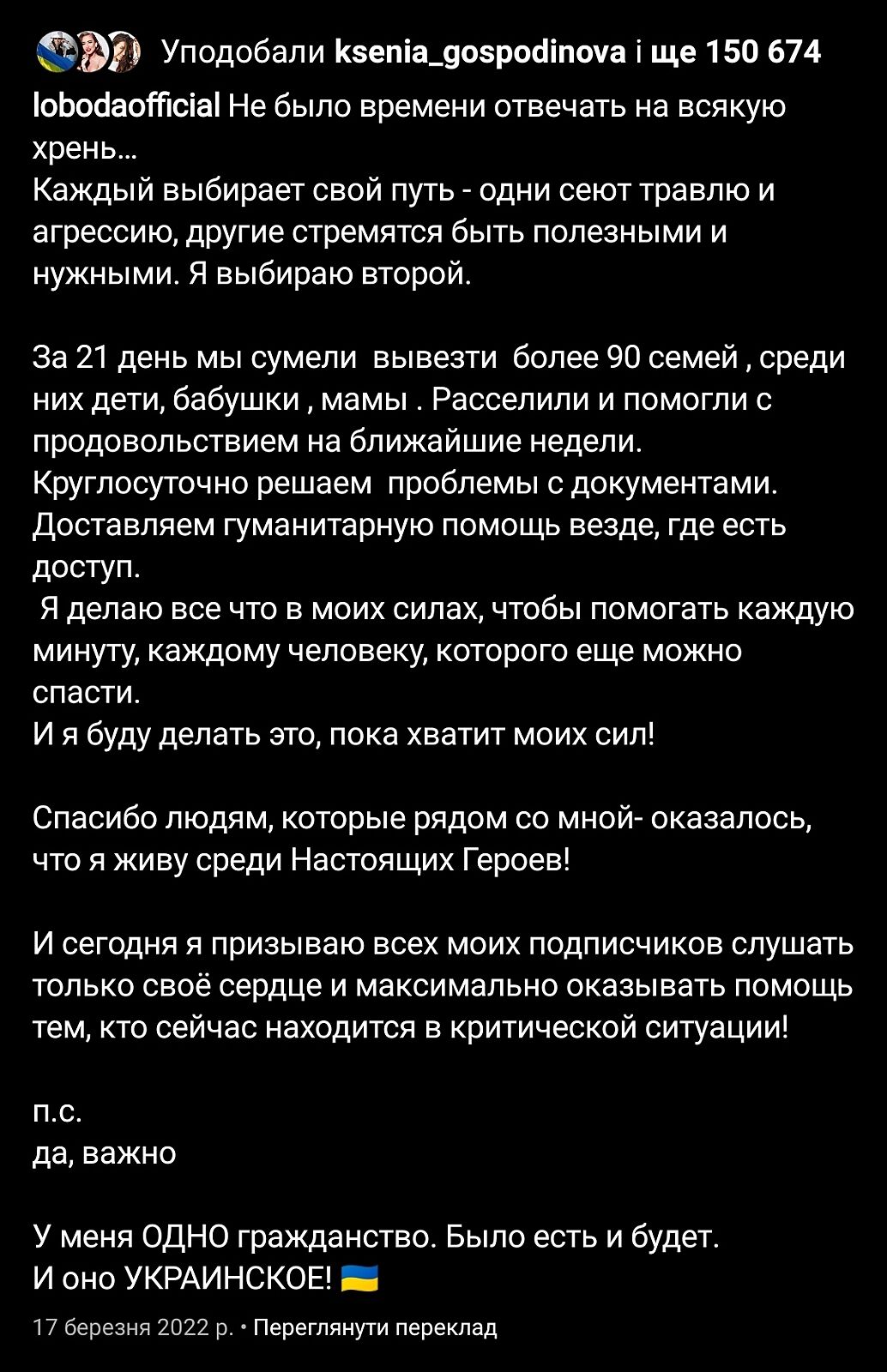 Уподобали ksenia_gospodinova і ще 150 674

lobodaofficial Не было времени отвечать на всякую хрень...
Каждый выбирает свой путь - одни сеют травлю и агрессию, другие стремятся быть полезными и нужными. Я выбираю второй.

За 21 день мы сумели вывезти более 90 семей , среди них дети, бабушки , мамы . Расселили и помогли с продовольствием на ближайшие недели.
Круглосуточно решаем проблемы с документами.
Доставляем гуманитарную помощь везде, где есть доступ.
Я делаю все что в моих силах, чтобы помогать каждую минуту, каждому человеку, которого еще можно спасти.
И я буду делать это, пока хватит моих сил!

Спасибо людям, которые рядом со мной- оказалось, что я живу среди Настоящих Героев!

И сегодня я призываю всех моих подписчиков слушать только своё сердце и максимально оказывать помощь тем, кто сейчас находится в критической ситуации!

п.с.
да, важно

У меня ОДНО гражданство. Было есть и будет.
И оно УКРАИНСКОЕ! 🇺🇦

17 березня 2022 р. • Переглянути переклад